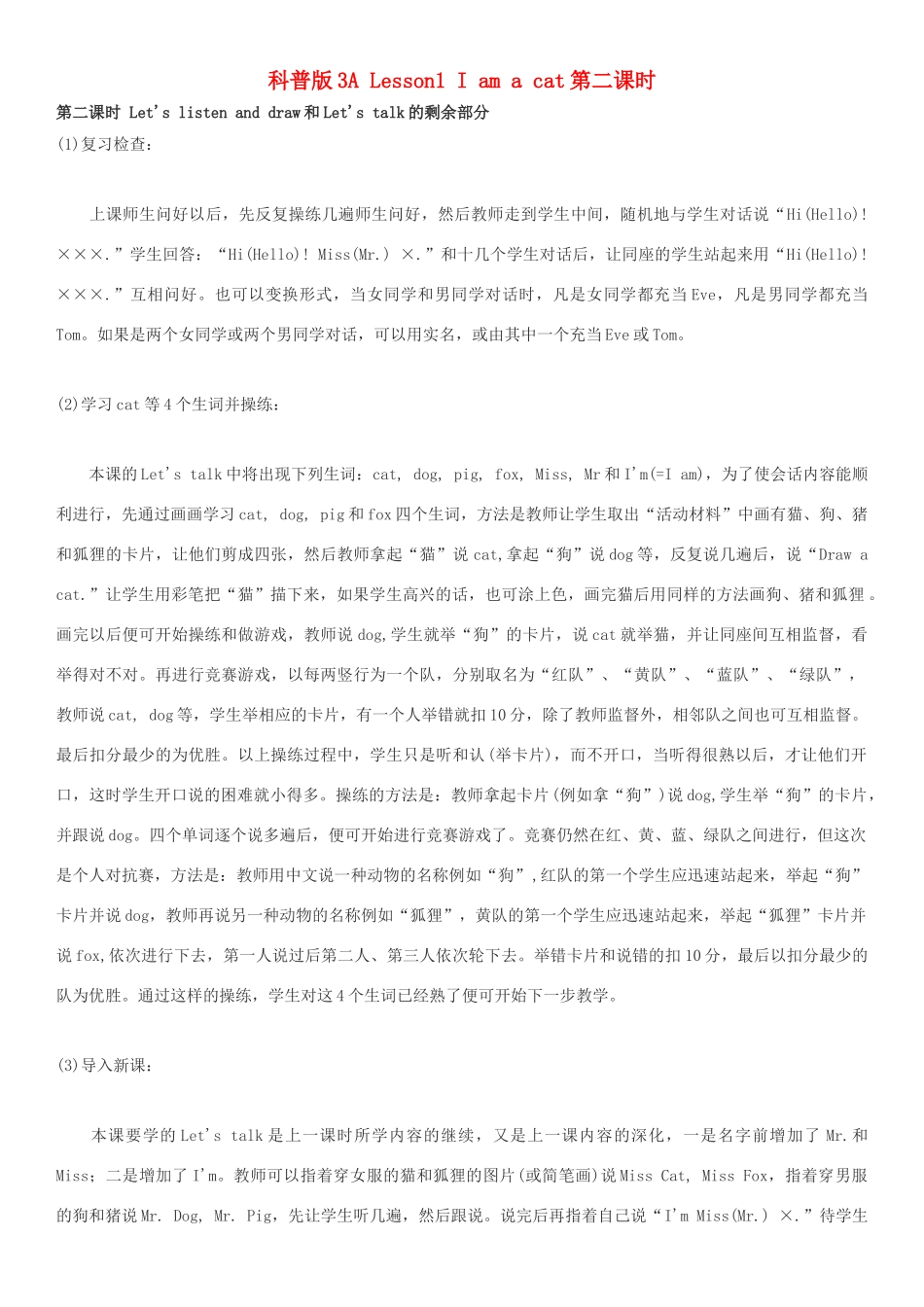 科普版3A Lesson1 I am a cat第二课时

第二课时 Let's listen and draw和Let's talk的剩余部分

(1)复习检查：

上课师生问好以后，先反复操练几遍师生问好，然后教师走到学生中间，随机地与学生对话说“Hi(Hello)! ×××.”学生回答：“Hi(Hello)! Miss(Mr.) ×.”和十几个学生对话后，让同座的学生站起来用“Hi(Hello)! ×××.”互相问好。也可以变换形式，当女同学和男同学对话时，凡是女同学都充当Eve，凡是男同学都充当Tom。如果是两个女同学或两个男同学对话，可以用实名，或由其中一个充当Eve或Tom。

(2)学习cat等4个生词并操练：

本课的Let's talk中将出现下列生词：cat, dog, pig, fox, Miss, Mr和I'm(=I am)，为了使会话内容能顺利进行，先通过画画学习cat, dog, pig和fox四个生词，方法是教师让学生取出“活动材料”中画有猫、狗、猪和狐狸的卡片，让他们剪成四张，然后教师拿起“猫”说cat,拿起“狗”说dog等，反复说几遍后，说“Draw a cat.”让学生用彩笔把“猫”描下来，如果学生高兴的话，也可涂上色，画完猫后用同样的方法画狗、猪和狐狸。画完以后便可开始操练和做游戏，教师说dog,学生就举“狗”的卡片，说cat就举猫，并让同座间互相监督，看举得对不对。再进行竞赛游戏，以每两竖行为一个队，分别取名为“红队”、“黄队”、“蓝队”、“绿队”，教师说cat, dog等，学生举相应的卡片，有一个人举错就扣10分，除了教师监督外，相邻队之间也可互相监督。最后扣分最少的为优胜。以上操练过程中，学生只是听和认(举卡片)，而不开口，当听得很熟以后，才让他们开口，这时学生开口说的困难就小得多。操练的方法是：教师拿起卡片(例如拿“狗”)说dog,学生举“狗”的卡片，并跟说dog。四个单词逐个说多遍后，便可开始进行竞赛游戏了。竞赛仍然在红、黄、蓝、绿队之间进行，但这次是个人对抗赛，方法是：教师用中文说一种动物的名称例如“狗”,红队的第一个学生应迅速站起来，举起“狗”卡片并说dog，教师再说另一种动物的名称例如“狐狸”，黄队的第一个学生应迅速站起来，举起“狐狸”卡片并说fox,依次进行下去，第一人说过后第二人、第三人依次轮下去。举错卡片和说错的扣10分，最后以扣分最少的队为优胜。通过这样的操练，学生对这4个生词已经熟了便可开始下一步教学。

(3)导入新课：

本课要学的Let's talk是上一课时所学内容的继续，又是上一课内容的深化，一是名字前增加了Mr.和Miss；二是增加了I'm。教师可以指着穿女服的猫和狐狸的图片(或简笔画)说Miss Cat, Miss Fox，指着穿男服的狗和猪说Mr. Dog, Mr. Pig，先让学生听几遍，然后跟说。说完后再指着自己说“I'm Miss(Mr.) ×.”待学生